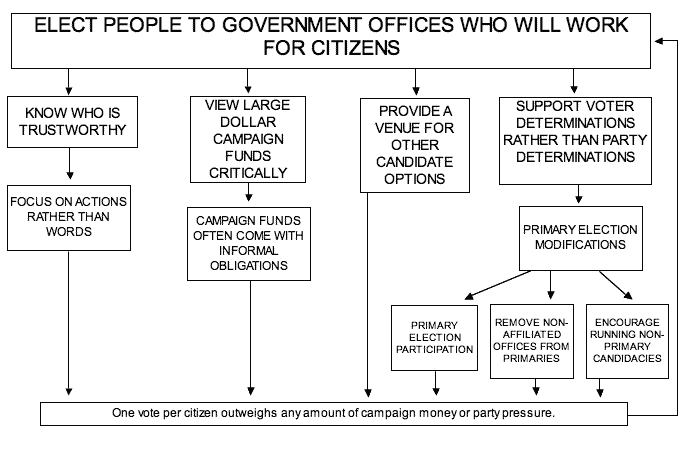 ELECT PEOPLE TO GOVERNMENT OFFICES WHO WILL WORK FOR CITIZENS

KNOW WHO IS TRUSTWORTHY

FOCUS ON ACTIONS RATHER THAN WORDS

VIEW LARGE DOLLAR CAMPAIGN FUNDS CRITICALLY

CAMPAIGN FUNDS OFTEN COME WITH INFORMAL OBLIGATIONS

PROVIDE A VENUE FOR OTHER CANDIDATE OPTIONS

SUPPORT VOTER DETERMINATIONS RATHER THAN PARTY DETERMINATIONS

PRIMARY ELECTION MODIFICATIONS

PRIMARY ELECTION PARTICIPATION

REMOVE NON-AFFILIATED OFFICES FROM PRIMARIES

ENCOURAGE RUNNING NON-PRIMARY CANDIDACIES

One vote per citizen outweighs any amount of campaign money or party pressure.